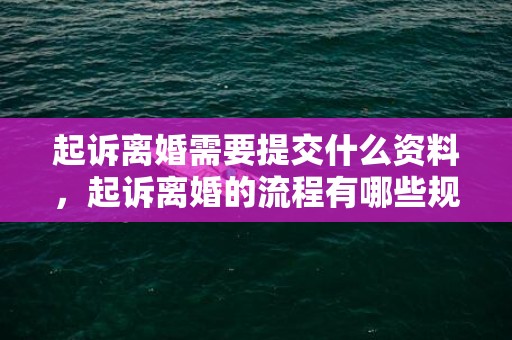 起诉离婚需要提交什么资料，起诉离婚的流程有哪些规